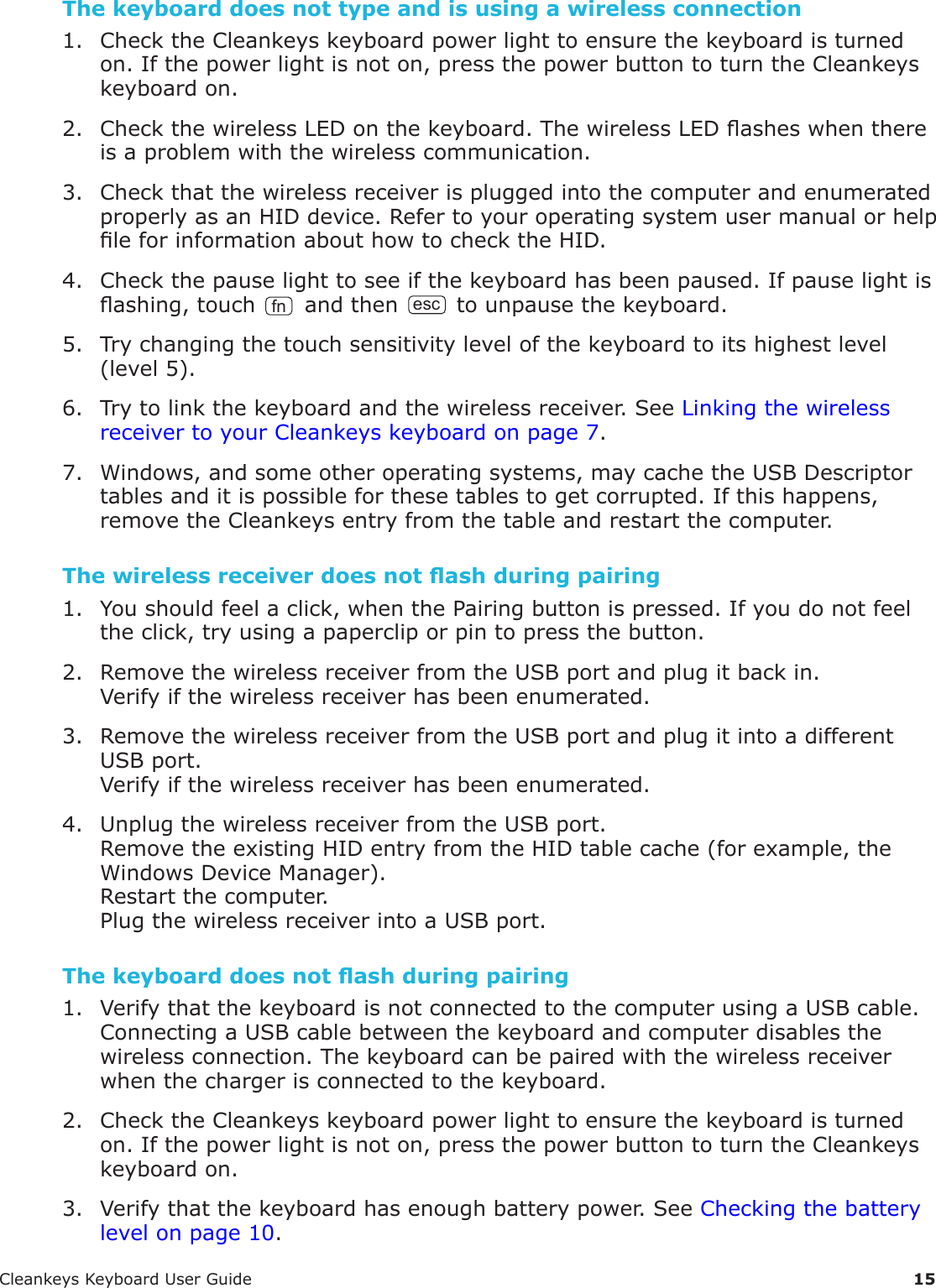 The keyboard does not type and is using a wireless connection

1. Check the Cleankeys keyboard power light to ensure the keyboard is turned on. If the power light is not on, press the power button to turn the Cleankeys keyboard on.

2. Check the wireless LED on the keyboard. The wireless LED flashes when there is a problem with the wireless communication.

3. Check that the wireless receiver is plugged into the computer and enumerated properly as an HID device. Refer to your operating system user manual or help file for information about how to check the HID.

4. Check the pause light to see if the keyboard has been paused. If pause light is flashing, touch fn and then esc to unpause the keyboard.

5. Try changing the touch sensitivity level of the keyboard to its highest level (level 5).

6. Try to link the keyboard and the wireless receiver. See Linking the wireless receiver to your Cleankeys keyboard on page 7.

7. Windows, and some other operating systems, may cache the USB Descriptor tables and it is possible for these tables to get corrupted. If this happens, remove the Cleankeys entry from the table and restart the computer.

The wireless receiver does not flash during pairing

1. You should feel a click, when the Pairing button is pressed. If you do not feel the click, try using a paperclip or pin to press the button.

2. Remove the wireless receiver from the USB port and plug it back in.
Verify if the wireless receiver has been enumerated.

3. Remove the wireless receiver from the USB port and plug it into a different USB port.
Verify if the wireless receiver has been enumerated.

4. Unplug the wireless receiver from the USB port.
Remove the existing HID entry from the HID table cache (for example, the Windows Device Manager).
Restart the computer.
Plug the wireless receiver into a USB port.

The keyboard does not flash during pairing

1. Verify that the keyboard is not connected to the computer using a USB cable. Connecting a USB cable between the keyboard and computer disables the wireless connection. The keyboard can be paired with the wireless receiver when the charger is connected to the keyboard.

2. Check the Cleankeys keyboard power light to ensure the keyboard is turned on. If the power light is not on, press the power button to turn the Cleankeys keyboard on.

3. Verify that the keyboard has enough battery power. See Checking the battery level on page 10.

Cleankeys Keyboard User Guide 15